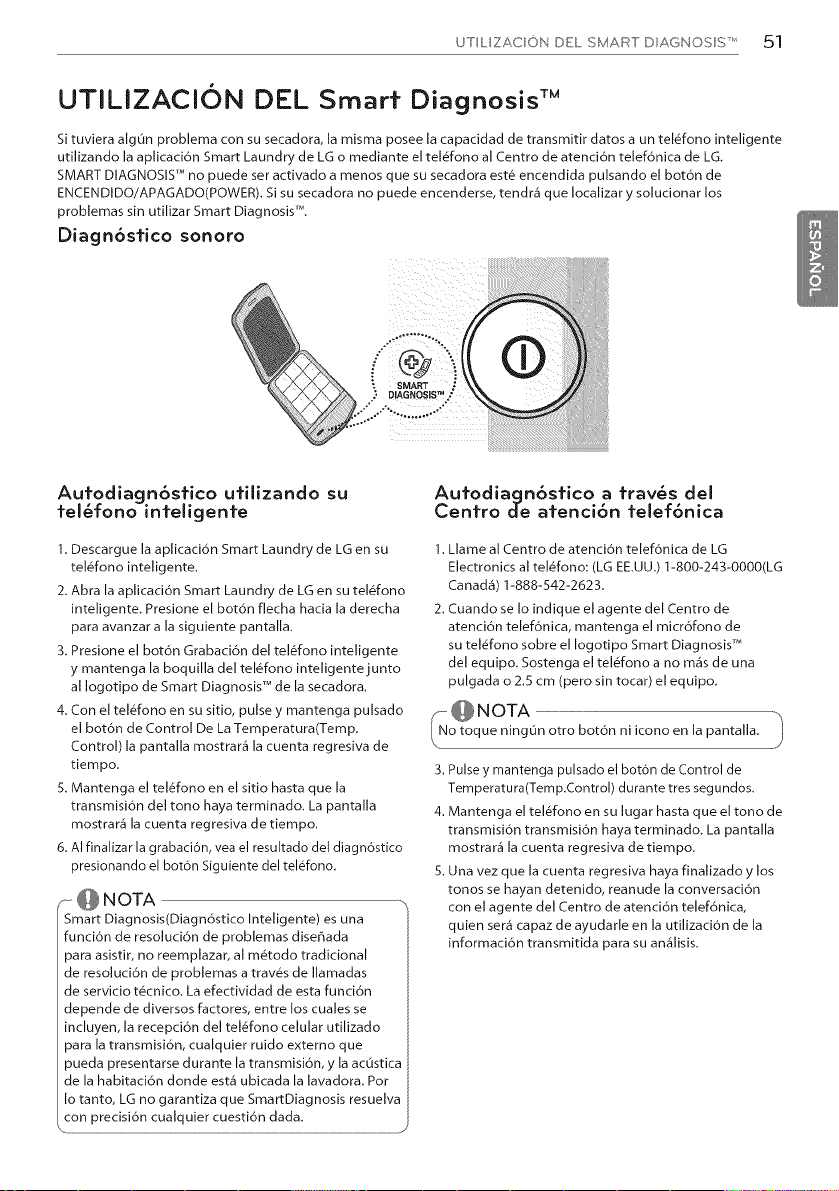 UTILIZACIÓN DEL SMART DIAGNOSIS™ 51

UTILIZACIÓN DEL Smart Diagnosis™

Si tuviera algún problema con su secadora, la misma posee la capacidad de transmitir datos a un teléfono inteligente utilizando la aplicación Smart Laundry de LG o mediante el teléfono al Centro de atención telefónica de LG. SMART DIAGNOSIS™ no puede ser activado a menos que su secadora esté encendida pulsando el botón de ENCENDIDO/APAGADO(POWER). Si su secadora no puede encenderse, tendrá que localizar y solucionar los problemas sin utilizar Smart Diagnosis™.

Diagnóstico sonoro

SMART DIAGNOSIS™

ESPAÑOL

Autodiagnóstico utilizando su teléfono inteligente

1. Descargue la aplicación Smart Laundry de LG en su teléfono inteligente.
2. Abra la aplicación Smart Laundry de LG en su teléfono inteligente. Presione el botón flecha hacia la derecha para avanzar a la siguiente pantalla.
3. Presione el botón Grabación del teléfono inteligente y mantenga la boquilla del teléfono inteligente junto al logotipo de Smart Diagnosis™ de la secadora.
4. Con el teléfono en su sitio, pulse y mantenga pulsado el botón de Control De La Temperatura(Temp. Control) la pantalla mostrará la cuenta regresiva de tiempo.
5. Mantenga el teléfono en el sitio hasta que la transmisión del tono haya terminado. La pantalla mostrará la cuenta regresiva de tiempo.
6. Al finalizar la grabación, vea el resultado del diagnóstico presionando el botón Siguiente del teléfono.

NOTA
Smart Diagnosis(Diagnóstico Inteligente) es una función de resolución de problemas diseñada para asistir, no reemplazar, al método tradicional de resolución de problemas a través de llamadas de servicio técnico. La efectividad de esta función depende de diversos factores, entre los cuales se incluyen, la recepción del teléfono celular utilizado para la transmisión, cualquier ruido externo que pueda presentarse durante la transmisión, y la acústica de la habitación donde está ubicada la lavadora. Por lo tanto, LG no garantiza que SmartDiagnosis resuelva con precisión cualquier cuestión dada.

Autodiagnóstico a través del Centro de atención telefónica

1. Llame al Centro de atención telefónica de LG Electronics al teléfono: (LG EE.UU.) 1-800-243-0000(LG Canadá) 1-888-542-2623.
2. Cuando se lo indique el agente del Centro de atención telefónica, mantenga el micrófono de su teléfono sobre el logotipo Smart Diagnosis™ del equipo. Sostenga el teléfono a no más de una pulgada o 2.5 cm (pero sin tocar) el equipo.

NOTA
No toque ningún otro botón ni icono en la pantalla.

3. Pulse y mantenga pulsado el botón de Control de Temperatura(Temp.Control) durante tres segundos.
4. Mantenga el teléfono en su lugar hasta que el tono de transmisión transmisión haya terminado. La pantalla mostrará la cuenta regresiva de tiempo.
5. Una vez que la cuenta regresiva haya finalizado y los tonos se hayan detenido, reanude la conversación con el agente del Centro de atención telefónica, quien será capaz de ayudarle en la utilización de la información transmitida para su análisis.